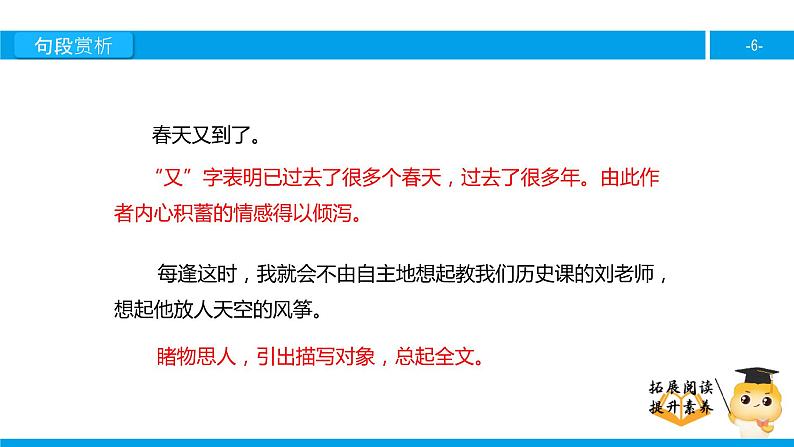 句段赏析

-6-

春天又到了。

“又”字表明已过去了很多个春天，过去了很多年。由此作者内心积蓄的情感得以倾泻。

每逢这时，我就会不由自主地想起教我们历史课的刘老师，想起他放人天空的风筝。

睹物思人，引出描写对象，总起全文。

拓展阅读
提升素养